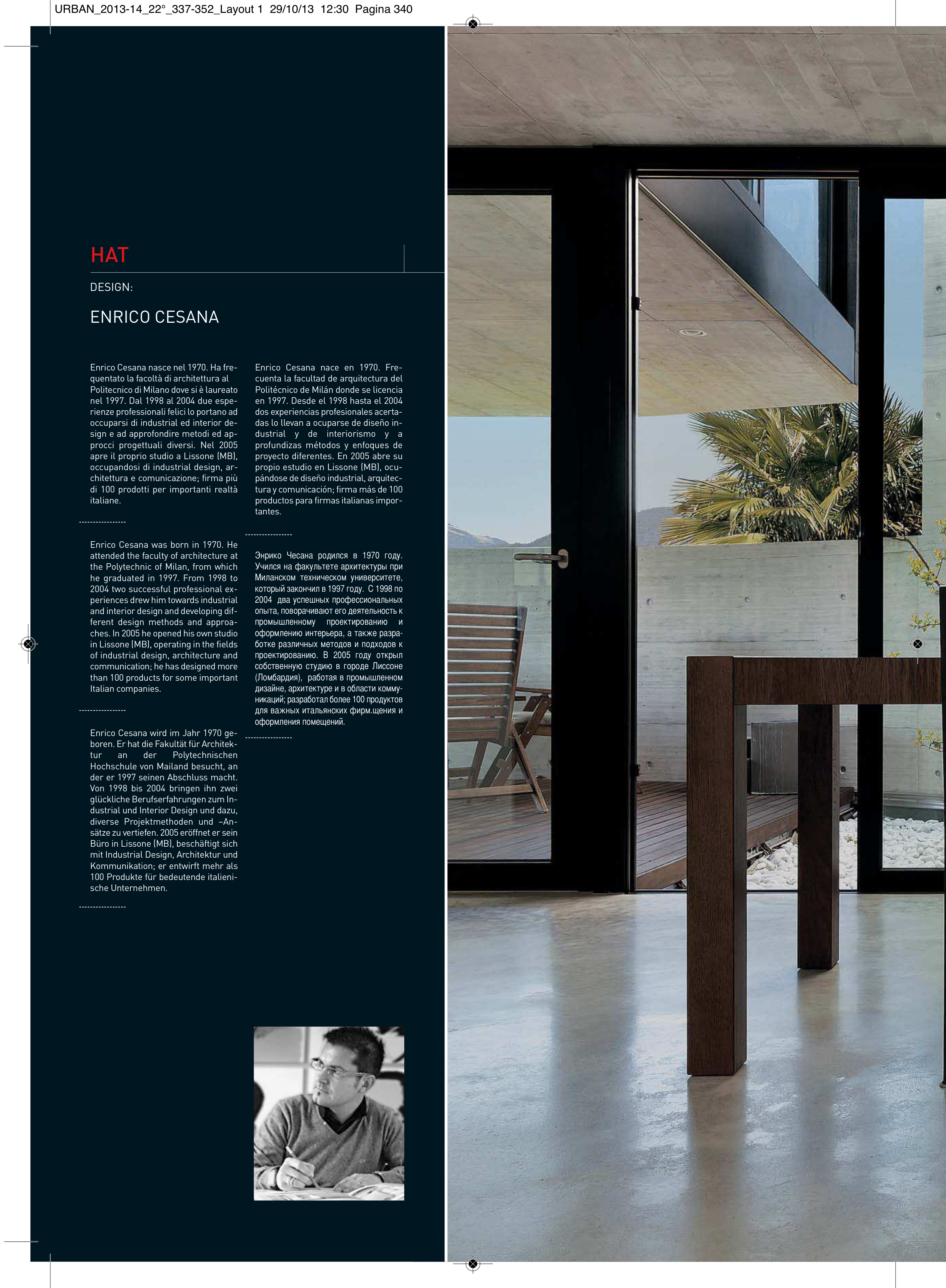 URBAN_2013-14_22°_337-352_Layout 1 29/10/13 12:30 Pagina 340

HAT

DESIGN:

ENRICO CESANA

Enrico Cesana nasce nel 1970. Ha frequentato la facoltà di architettura al Politecnico di Milano dove si è laureato nel 1997. Dal 1998 al 2004 due esperienze professionali felici lo portano ad occuparsi di industrial ed interior design e ad approfondire metodi ed approcci progettuali diversi. Nel 2005 apre il proprio studio a Lissone (MB), occupandosi di industrial design, architettura e comunicazione; firma più di 100 prodotti per importanti realtà italiane.

----------------

Enrico Cesana was born in 1970. He attended the faculty of architecture at the Polytechnic of Milan, from which he graduated in 1997. From 1998 to 2004 two successful professional experiences drew him towards industrial and interior design and developing different design methods and approaches. In 2005 he opened his own studio in Lissone (MB), operating in the fields of industrial design, architecture and communication; he has designed more than 100 products for some important Italian companies.

----------------

Enrico Cesana wird im Jahr 1970 geboren. Er hat die Fakultät für Architektur an der Polytechnischen Hochschule von Mailand besucht, an der er 1997 seinen Abschluss macht. Von 1998 bis 2004 bringen ihn zwei glückliche Berufserfahrungen zum Industrial und Interior Design und dazu, diverse Projektmethoden und –Ansätze zu vertiefen. 2005 eröffnet er sein Büro in Lissone (MB), beschäftigt sich mit Industrial Design, Architektur und Kommunikation; er entwirft mehr als 100 Produkte für bedeutende italienische Unternehmen.

----------------

Enrico Cesana nace en 1970. Frecuenta la facultad de arquitectura del Politécnico de Milán donde se licencia en 1997. Desde el 1998 hasta el 2004 dos experiencias profesionales acertadas lo llevan a ocuparse de diseño industrial y de interiorismo y a profundizas métodos y enfoques de proyecto diferentes. En 2005 abre su propio estudio en Lissone (MB), ocupándose de diseño industrial, arquitectura y comunicación; firma más de 100 productos para firmas italianas importantes.

----------------

Энрико Чесана родился в 1970 году. Учился на факультете архитектуры при Миланском техническом университете, который закончил в 1997 году. С 1998 по 2004 два успешных профессиональных опыта, поворачивают его деятельность к промышленному проектированию и оформлению интерьера, а также разработке различных методов и подходов к проектированию. В 2005 году открыл собственную студию в городе Лиссоне (Ломбардия), работая в промышленном дизайне, архитектуре и в области коммуникаций; разработал более 100 продуктов для важных итальянских фирм.щения и оформления помещений.

----------------